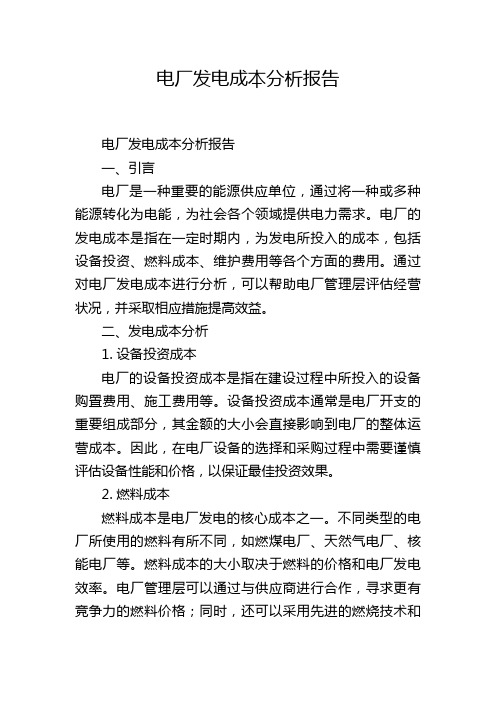 电厂发电成本分析报告

电厂发电成本分析报告

一、引言

电厂是一种重要的能源供应单位，通过将一种或多种能源转化为电能，为社会各个领域提供电力需求。电厂的发电成本是指在一定时期内，为发电所投入的成本，包括设备投资、燃料成本、维护费用等各个方面的费用。通过对电厂发电成本进行分析，可以帮助电厂管理层评估经营状况，并采取相应措施提高效益。

二、发电成本分析

1. 设备投资成本

电厂的设备投资成本是指在建设过程中所投入的设备购置费用、施工费用等。设备投资成本通常是电厂开支的重要组成部分，其金额的大小会直接影响到电厂的整体运营成本。因此，在电厂设备的选择和采购过程中需要谨慎评估设备性能和价格，以保证最佳投资效果。

2. 燃料成本

燃料成本是电厂发电的核心成本之一。不同类型的电厂所使用的燃料有所不同，如燃煤电厂、天然气电厂、核能电厂等。燃料成本的大小取决于燃料的价格和电厂发电效率。电厂管理层可以通过与供应商进行合作，寻求更有竞争力的燃料价格；同时，还可以采用先进的燃烧技术和